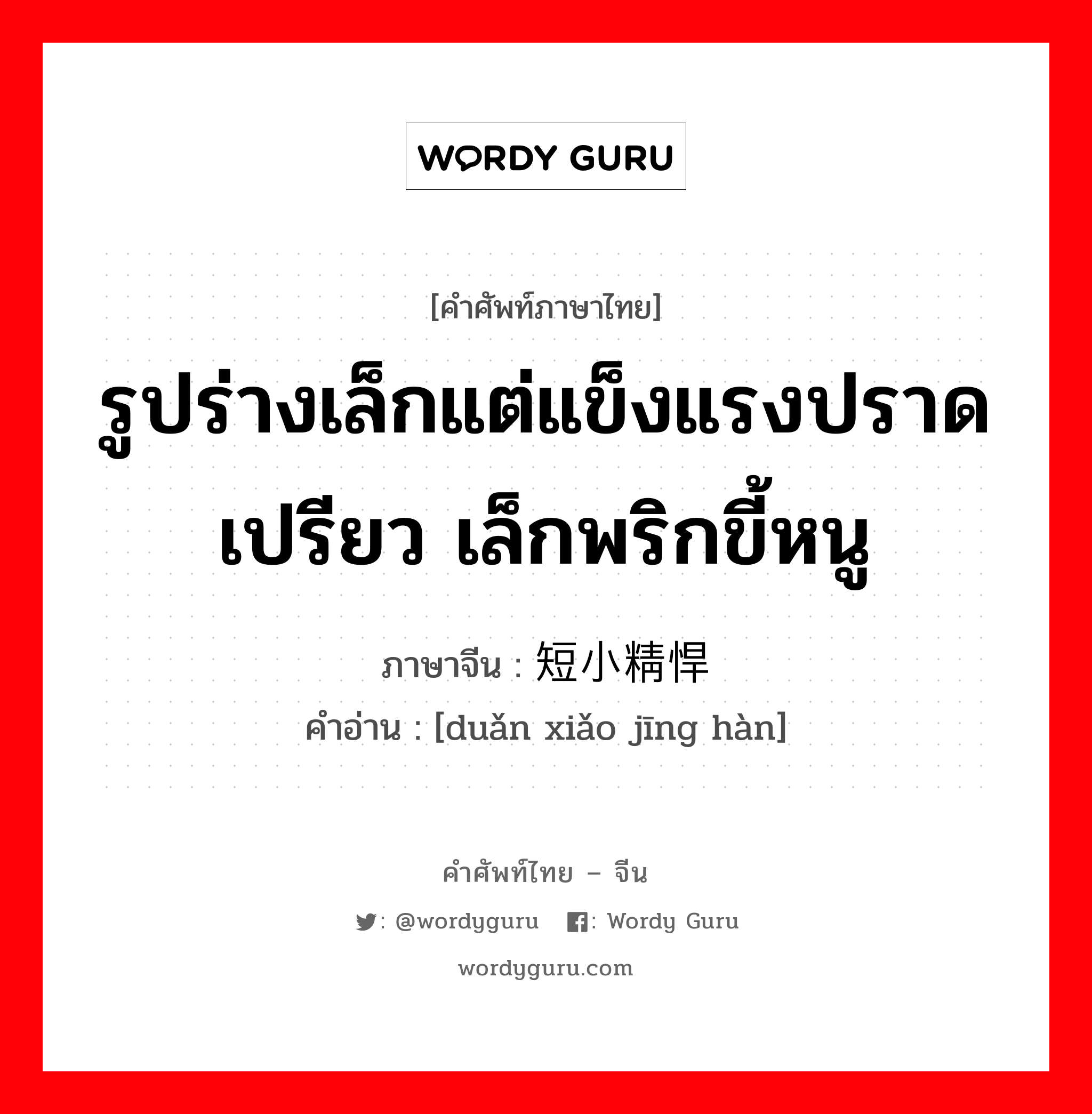 WORDY GURU

[คำศัพท์ภาษาไทย]

รูปร่างเล็กแต่แข็งแรงปราดเปรียว เล็กพริกขี้หนู

ภาษาจีน : 短小精悍

คำอ่าน : [duǎn xiǎo jīng hàn]

คำศัพท์ไทย – จีน

: @wordyguru : Wordy Guru

wordyguru.com